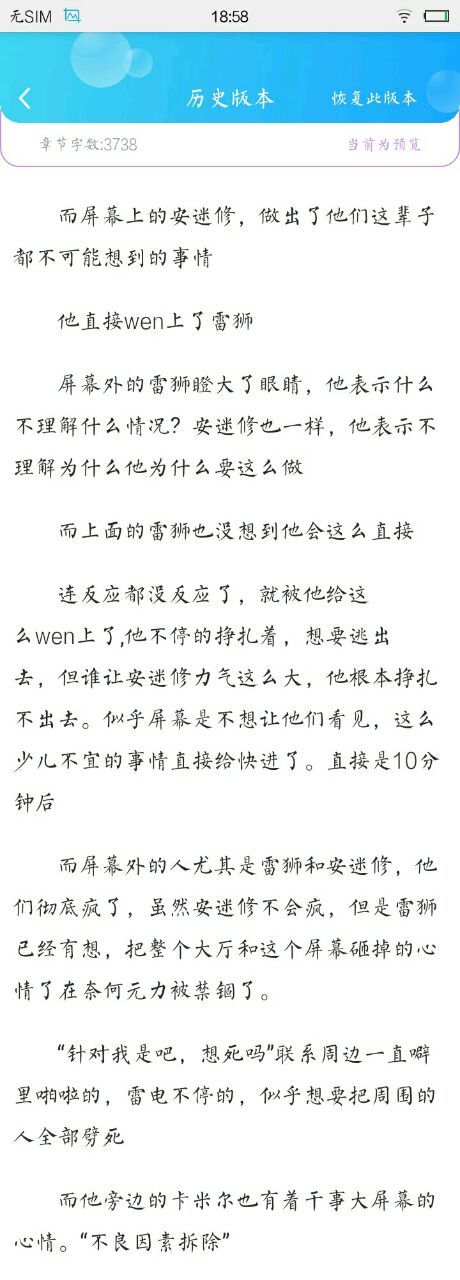 无SIM

18:58

历史版本

恢复此版本

章节字数:3738

当前为预览

而屏幕上的安迷修，做出了他们这辈子都不可能想到的事情

他直接wen上了雷狮

屏幕外的雷狮瞪大了眼睛，他表示什么不理解什么情况？安迷修也一样，他表示不理解为什么他为什么要这么做

而上面的雷狮也没想到他会这么直接

连反应都没反应了，就被他给这么wen上了,他不停的挣扎着，想要逃出去，但谁让安迷修力气这么大，他根本挣扎不出去。似乎屏幕是不想让他们看见，这么少儿不宜的事情直接给快进了。直接是10分钟后

而屏幕外的人尤其是雷狮和安迷修，他们彻底疯了，虽然安迷修不会疯，但是雷狮已经有想，把整个大厅和这个屏幕砸掉的心情了在奈何元力被禁锢了。

“针对我是吧，想死吗”联系周边一直噼里啪啦的，雷电不停的，似乎想要把周围的人全部劈死

而他旁边的卡米尔也有着干事大屏幕的心情。“不良因素拆除”